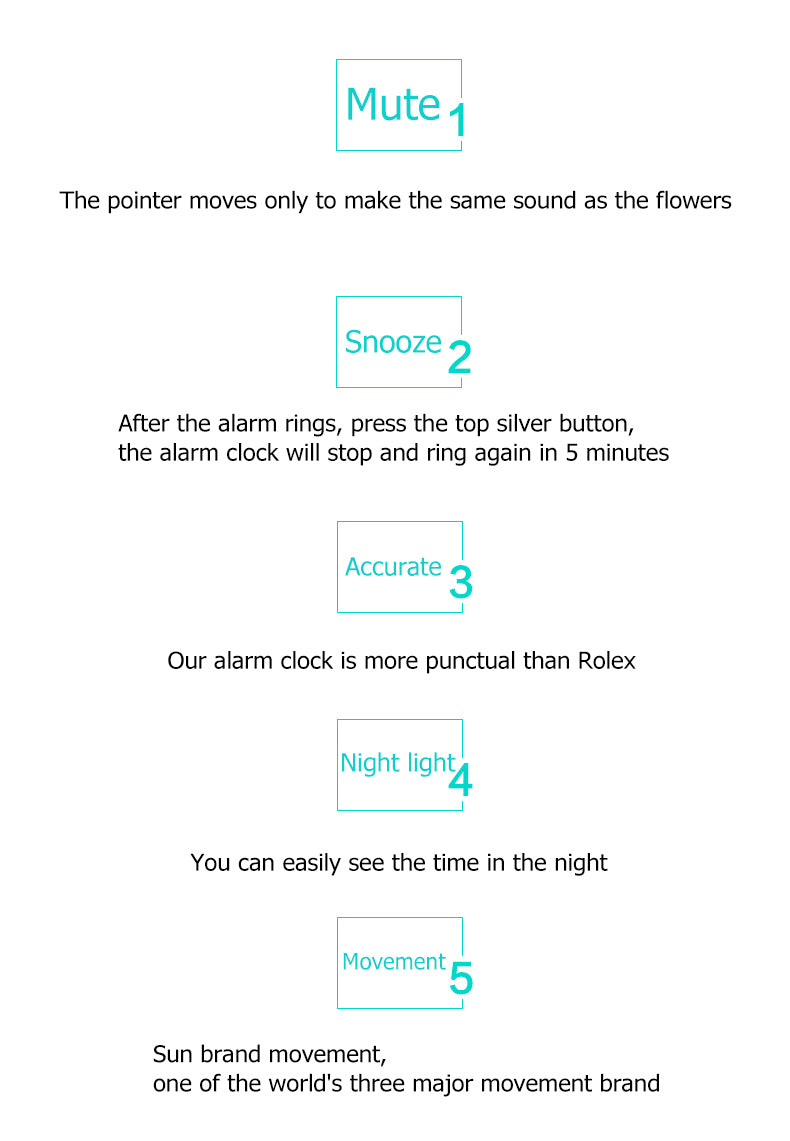 Mute 1

The pointer moves only to make the same sound as the flowers

Snooze 2

After the alarm rings, press the top silver button, the alarm clock will stop and ring again in 5 minutes

Accurate 3

Our alarm clock is more punctual than Rolex

Night light 4

You can easily see the time in the night

Movement 5

Sun brand movement, one of the world's three major movement brand